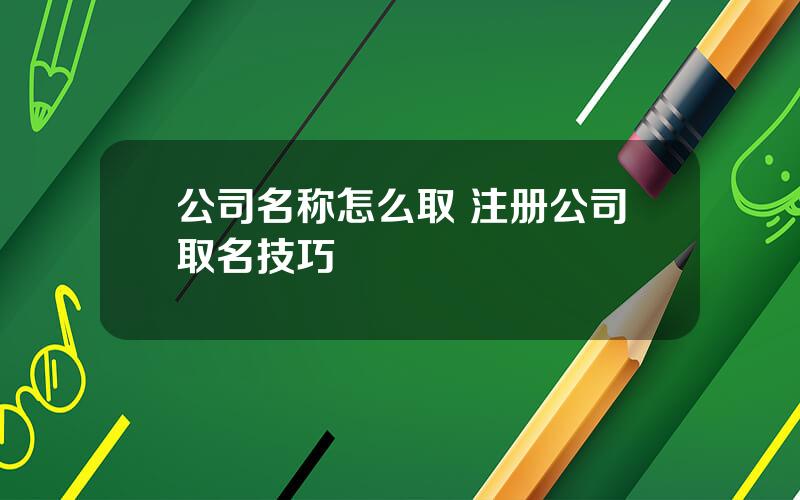 公司名称怎么取 注册公司取名技巧